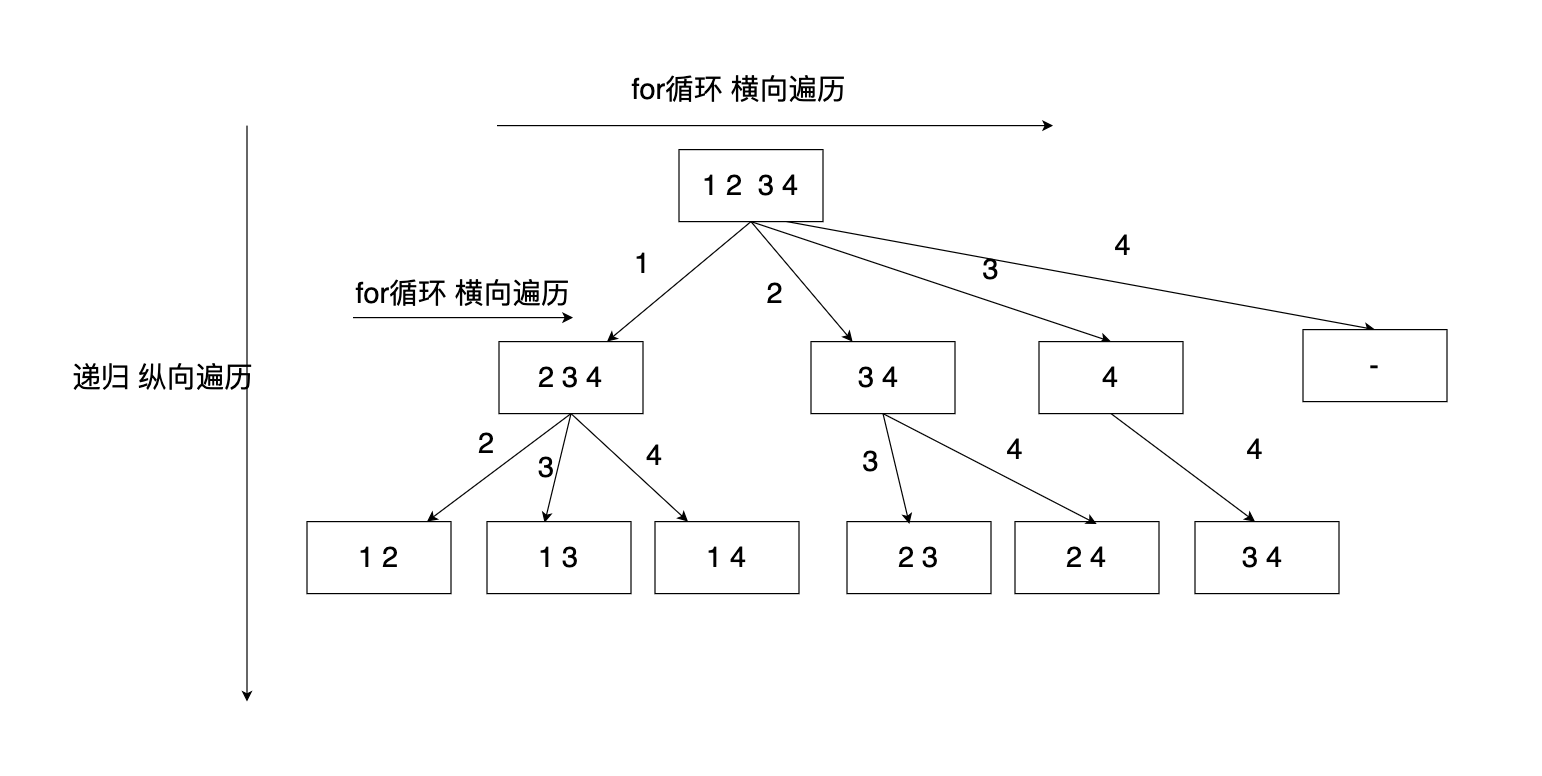 for循环 横向遍历

1 2 3 4

1
2
3
4

for循环 横向遍历

递归 纵向遍历

2 3 4
3 4
4
-

2
3
4
3
4
4

1 2
1 3
1 4
2 3
2 4
3 4